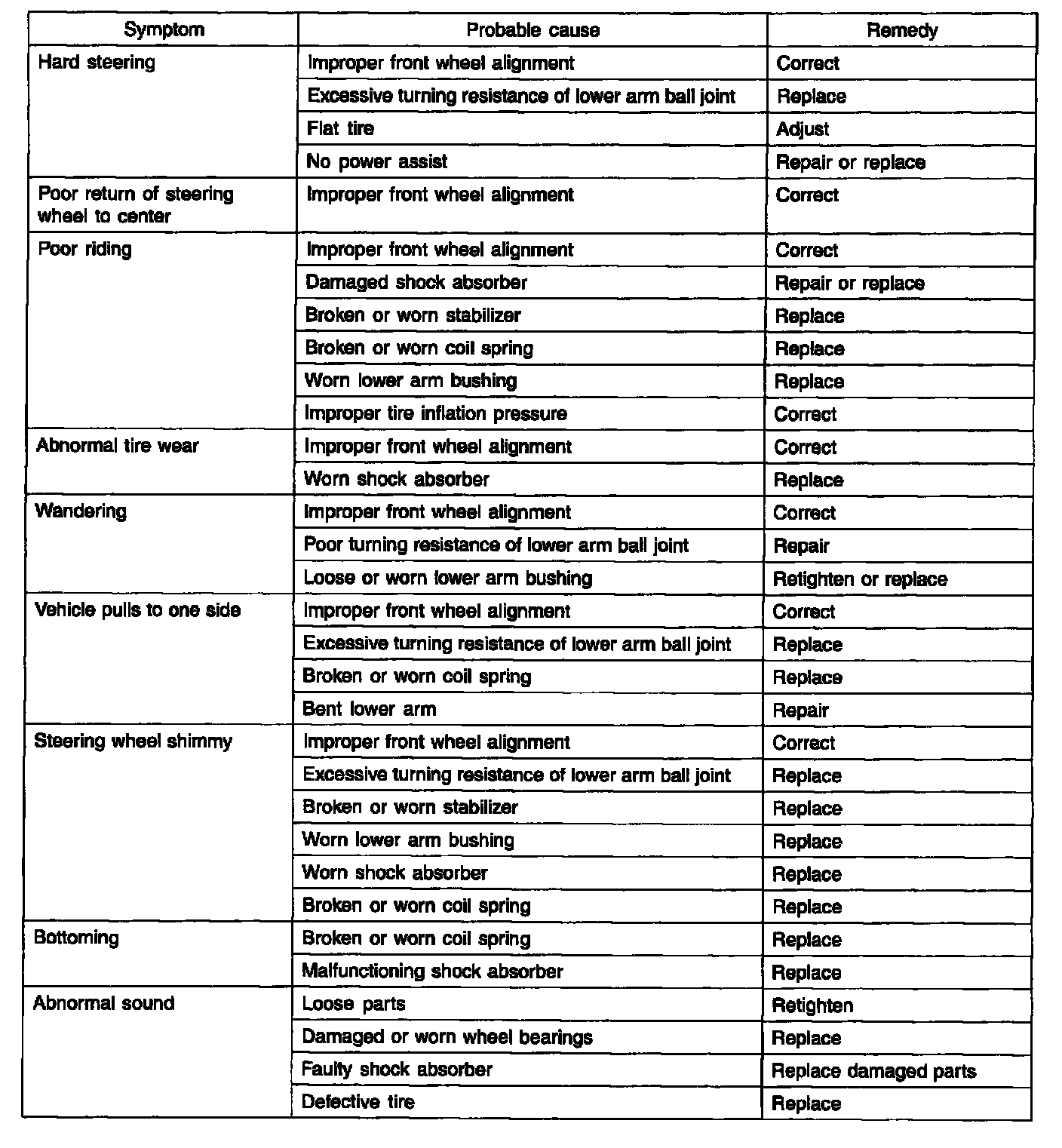 | Symptom | Probable cause | Remedy |
|---|---|---|
| Hard steering | Improper front wheel alignment | Correct |
| | Excessive turning resistance of lower arm ball joint | Replace |
| | Flat tire | Adjust |
| | No power assist | Repair or replace |
| Poor return of steering wheel to center | Improper front wheel alignment | Correct |
| Poor riding | Improper front wheel alignment | Correct |
| | Damaged shock absorber | Repair or replace |
| | Broken or worn stabilizer | Replace |
| | Broken or worn coil spring | Replace |
| | Worn lower arm bushing | Replace |
| | Improper tire inflation pressure | Correct |
| Abnormal tire wear | Improper front wheel alignment | Correct |
| | Worn shock absorber | Replace |
| Wandering | Improper front wheel alignment | Correct |
| | Poor turning resistance of lower arm ball joint | Repair |
| | Loose or worn lower arm bushing | Retighten or replace |
| Vehicle pulls to one side | Improper front wheel alignment | Correct |
| | Excessive turning resistance of lower arm ball joint | Replace |
| | Broken or worn coil spring | Replace |
| | Bent lower arm | Repair |
| Steering wheel shimmy | Improper front wheel alignment | Correct |
| | Excessive turning resistance of lower arm ball joint | Replace |
| | Broken or worn stabilizer | Replace |
| | Worn lower arm bushing | Replace |
| | Worn shock absorber | Replace |
| | Broken or worn coil spring | Replace |
| Bottoming | Broken or worn coil spring | Replace |
| | Malfunctioning shock absorber | Replace |
| Abnormal sound | Loose parts | Retighten |
| | Damaged or worn wheel bearings | Replace |
| | Faulty shock absorber | Replace damaged parts |
| | Defective tire | Replace |